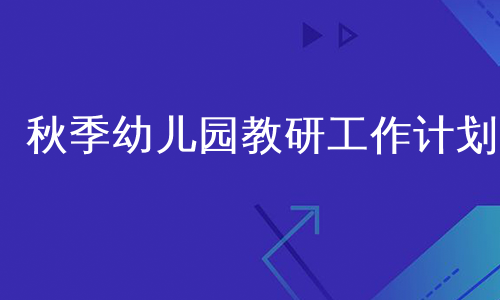 秋季幼儿园教研工作计划